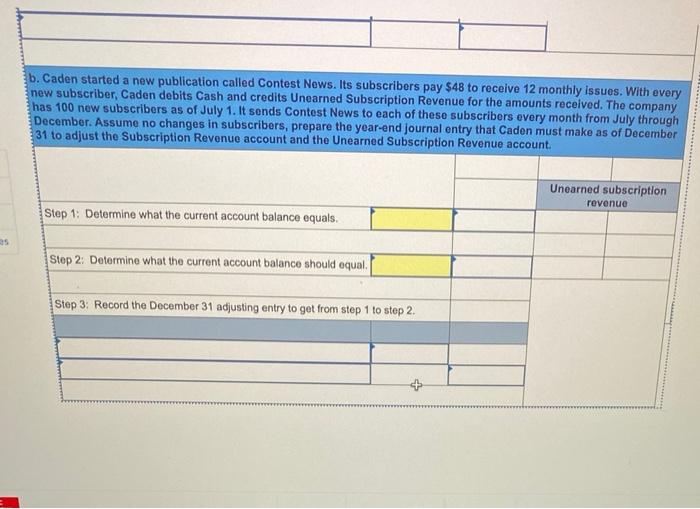 b. Caden started a new publication called Contest News. Its subscribers pay $48 to receive 12 monthly issues. With every new subscriber, Caden debits Cash and credits Unearned Subscription Revenue for the amounts received. The company has 100 new subscribers as of July 1. It sends Contest News to each of these subscribers every month from July through December. Assume no changes in subscribers, prepare the year-end journal entry that Caden must make as of December 31 to adjust the Subscription Revenue account and the Unearned Subscription Revenue account.

Unearned subscription revenue

Step 1: Determine what the current account balance equals.

Step 2: Determine what the current account balance should equal.

Step 3: Record the December 31 adjusting entry to get from step 1 to step 2.